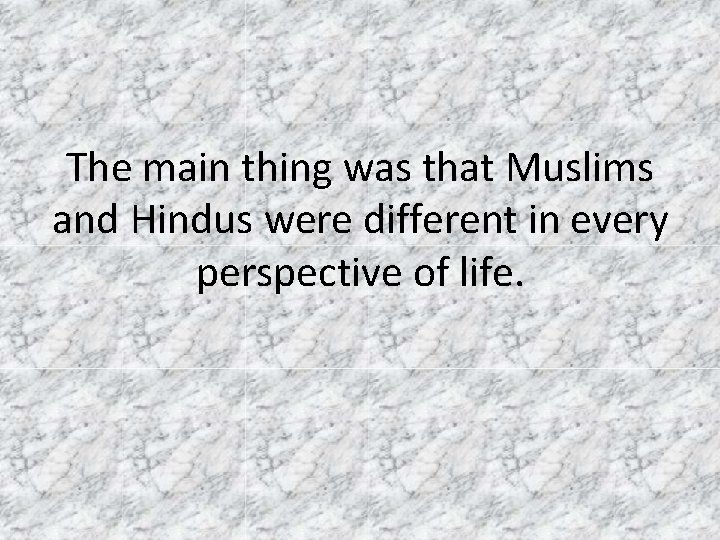 The main thing was that Muslims and Hindus were different in every perspective of life.